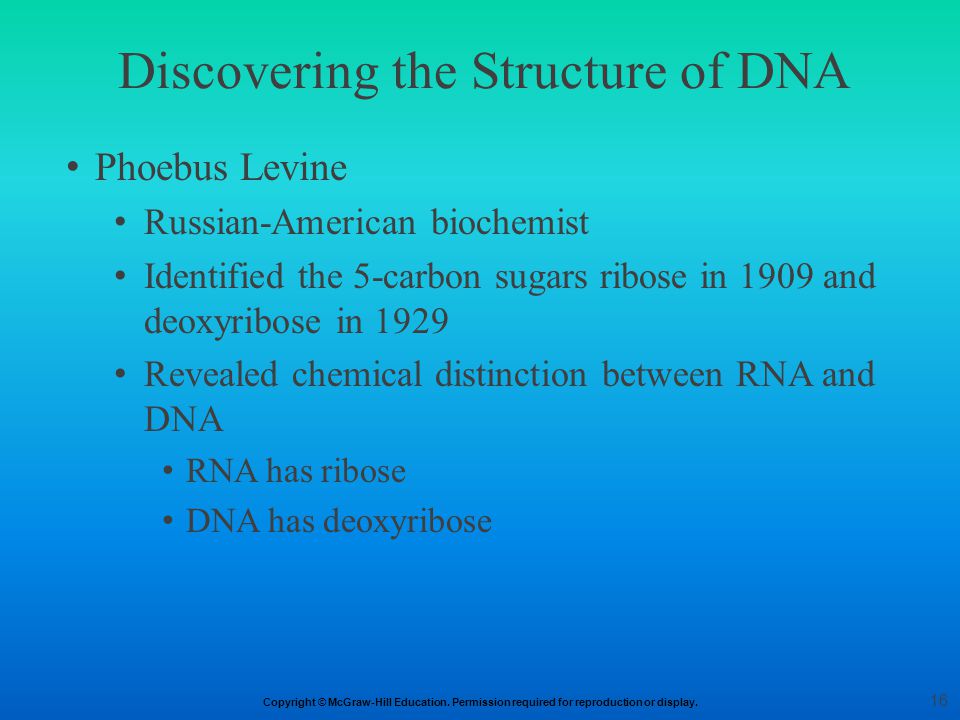 Discovering the Structure of DNA

• Phoebus Levine
  • Russian-American biochemist
  • Identified the 5-carbon sugars ribose in 1909 and deoxyribose in 1929
  • Revealed chemical distinction between RNA and DNA
    • RNA has ribose
    • DNA has deoxyribose

Copyright © McGraw-Hill Education. Permission required for reproduction or display.

16